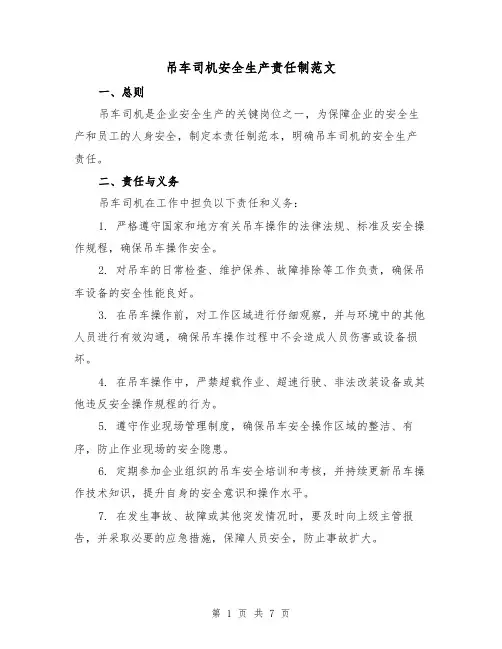 吊车司机安全生产责任制范文

一、总则

吊车司机是企业安全生产的关键岗位之一，为保障企业的安全生产和员工的人身安全，制定本责任制范本，明确吊车司机的安全生产责任。

二、责任与义务

吊车司机在工作中担负以下责任和义务：

1. 严格遵守国家和地方有关吊车操作的法律法规、标准及安全操作规程，确保吊车操作安全。

2. 对吊车的日常检查、维护保养、故障排除等工作负责，确保吊车设备的安全性能良好。

3. 在吊车操作前，对工作区域进行仔细观察，并与环境中的其他人员进行有效沟通，确保吊车操作过程中不会造成人员伤害或设备损坏。

4. 在吊车操作中，严禁超载作业、超速行驶、非法改装设备或其他违反安全操作规程的行为。

5. 遵守作业现场管理制度，确保吊车安全操作区域的整洁、有序，防止作业现场的安全隐患。

6. 定期参加企业组织的吊车安全培训和考核，并持续更新吊车操作技术知识，提升自身的安全意识和操作水平。

7. 在发生事故、故障或其他突发情况时，要及时向上级主管报告，并采取必要的应急措施，保障人员安全，防止事故扩大。

第 1 页 共 7 页